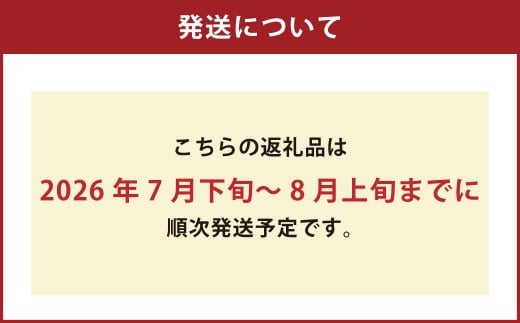 発送について

こちらの返礼品は
2026 年 7 月下旬～ 8 月上旬までに
順次発送予定です。